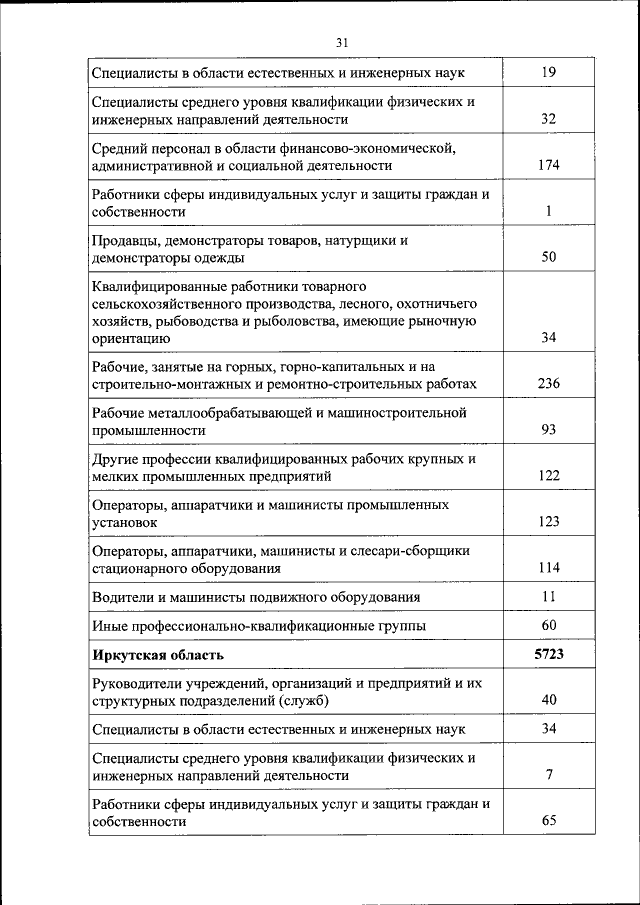 31

| | |
|---|---|
| Специалисты в области естественных и инженерных наук | 19 |
| Специалисты среднего уровня квалификации физических и инженерных направлений деятельности | 32 |
| Средний персонал в области финансово-экономической, административной и социальной деятельности | 174 |
| Работники сферы индивидуальных услуг и защиты граждан и собственности | 1 |
| Продавцы, демонстраторы товаров, натурщики и демонстраторы одежды | 50 |
| Квалифицированные работники товарного сельскохозяйственного производства, лесного, охотничьего хозяйств, рыбоводства и рыболовства, имеющие рыночную ориентацию | 34 |
| Рабочие, занятые на горных, горно-капитальных и на строительно-монтажных и ремонтно-строительных работах | 236 |
| Рабочие металлообрабатывающей и машиностроительной промышленности | 93 |
| Другие профессии квалифицированных рабочих крупных и мелких промышленных предприятий | 122 |
| Операторы, аппаратчики и машинисты промышленных установок | 123 |
| Операторы, аппаратчики, машинисты и слесари-сборщики стационарного оборудования | 114 |
| Водители и машинисты подвижного оборудования | 11 |
| Иные профессионально-квалификационные группы | 60 |
| **Иркутская область** | **5723** |
| Руководители учреждений, организаций и предприятий и их структурных подразделений (служб) | 40 |
| Специалисты в области естественных и инженерных наук | 34 |
| Специалисты среднего уровня квалификации физических и инженерных направлений деятельности | 7 |
| Работники сферы индивидуальных услуг и защиты граждан и собственности | 65 |